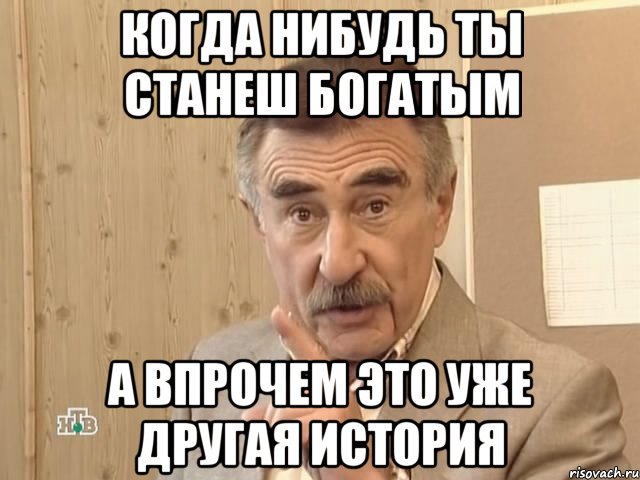 КОГДА НИБУДЬ ТЫ СТАНЕШ БОГАТЫМ

А ВПРОЧЕМ ЭТО УЖЕ ДРУГАЯ ИСТОРИЯ

НТВ

risovach.ru